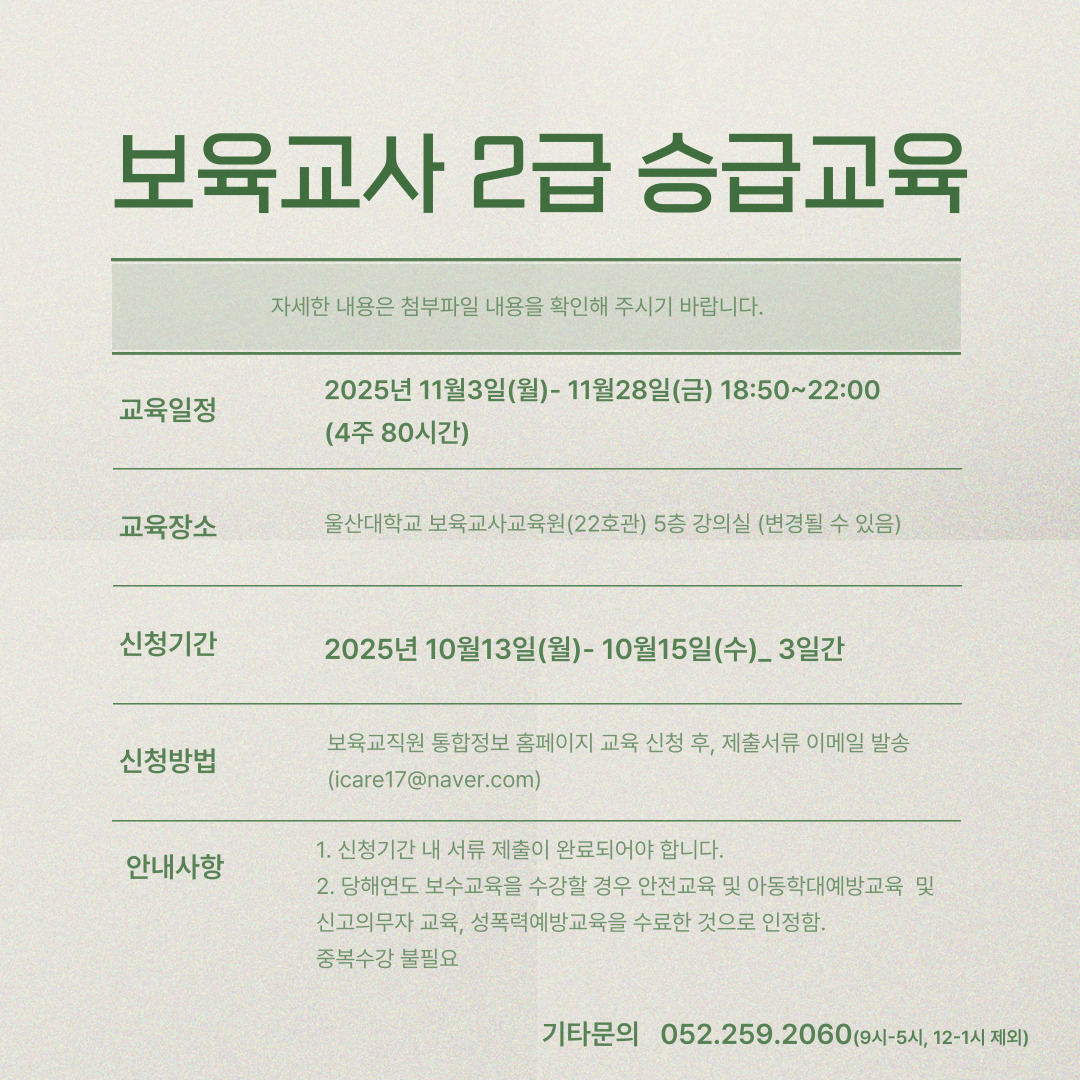 보육교사 2급 승급교육

자세한 내용은 첨부파일 내용을 확인해 주시기 바랍니다.

교육일정
2025년 11월3일(월)- 11월28일(금) 18:50~22:00
(4주 80시간)

교육장소
울산대학교 보육교사교육원(22호관) 5층 강의실 (변경될 수 있음)

신청기간
2025년 10월13일(월)- 10월15일(수)_ 3일간

신청방법
보육교직원 통합정보 홈페이지 교육 신청 후, 제출서류 이메일 발송
(icare17@naver.com)

안내사항
1. 신청기간 내 서류 제출이 완료되어야 합니다.
2. 당해연도 보수교육을 수강할 경우 안전교육 및 아동학대예방교육 및 신고의무자 교육, 성폭력예방교육을 수료한 것으로 인정함.
중복수강 불필요

기타문의 052.259.2060(9시-5시, 12-1시 제외)